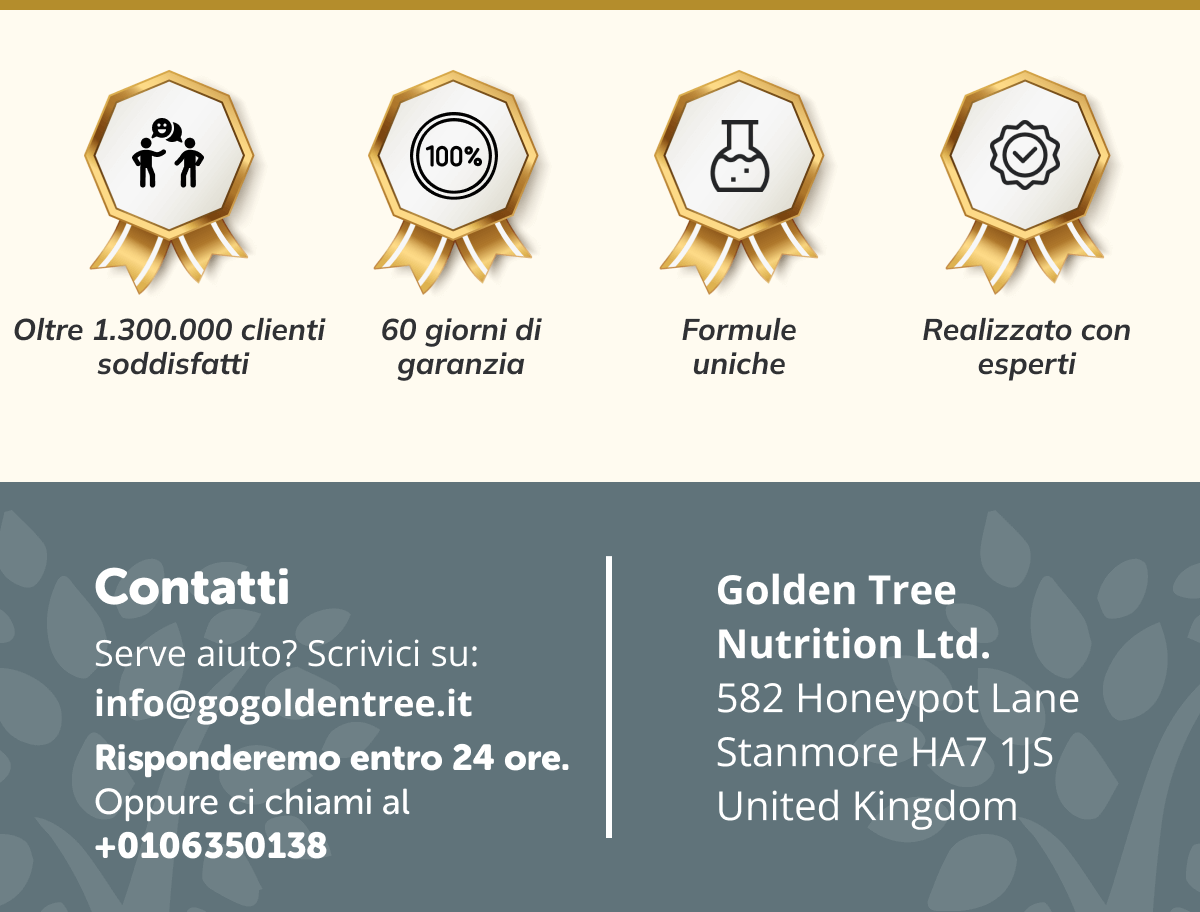 100%

Oltre 1.300.000 clienti soddisfatti

60 giorni di garanzia

Formule uniche

Realizzato con esperti

Contatti

Serve aiuto? Scrivici su:
info@gogoldentree.it
Risponderemo entro 24 ore.
Oppure ci chiami al
+0106350138

Golden Tree Nutrition Ltd.
582 Honeypot Lane
Stanmore HA7 1JS
United Kingdom